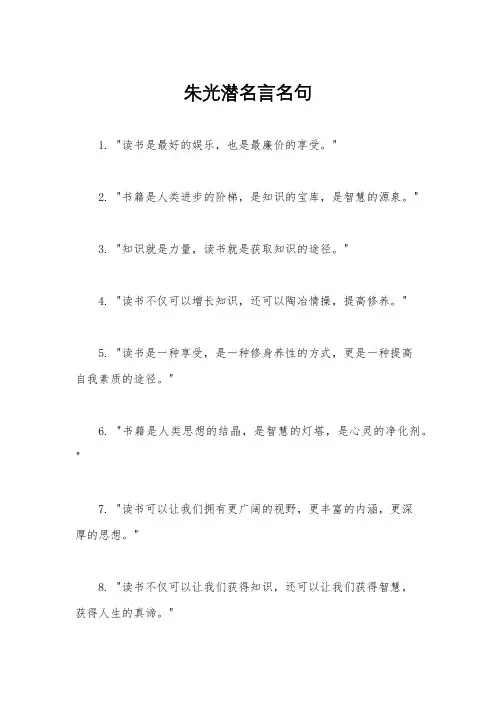 朱光潜名言名句

1. "读书是最好的娱乐，也是最廉价的享受。"

2. "书籍是人类进步的阶梯，是知识的宝库，是智慧的源泉。"

3. "知识就是力量，读书就是获取知识的途径。"

4. "读书不仅可以增长知识，还可以陶冶情操，提高修养。"

5. "读书是一种享受，是一种修身养性的方式，更是一种提高自我素质的途径。"

6. "书籍是人类思想的结晶，是智慧的灯塔，是心灵的净化剂。"

7. "读书可以让我们拥有更广阔的视野，更丰富的内涵，更深厚的思想。"

8. "读书不仅可以让我们获得知识，还可以让我们获得智慧，获得人生的真谛。"